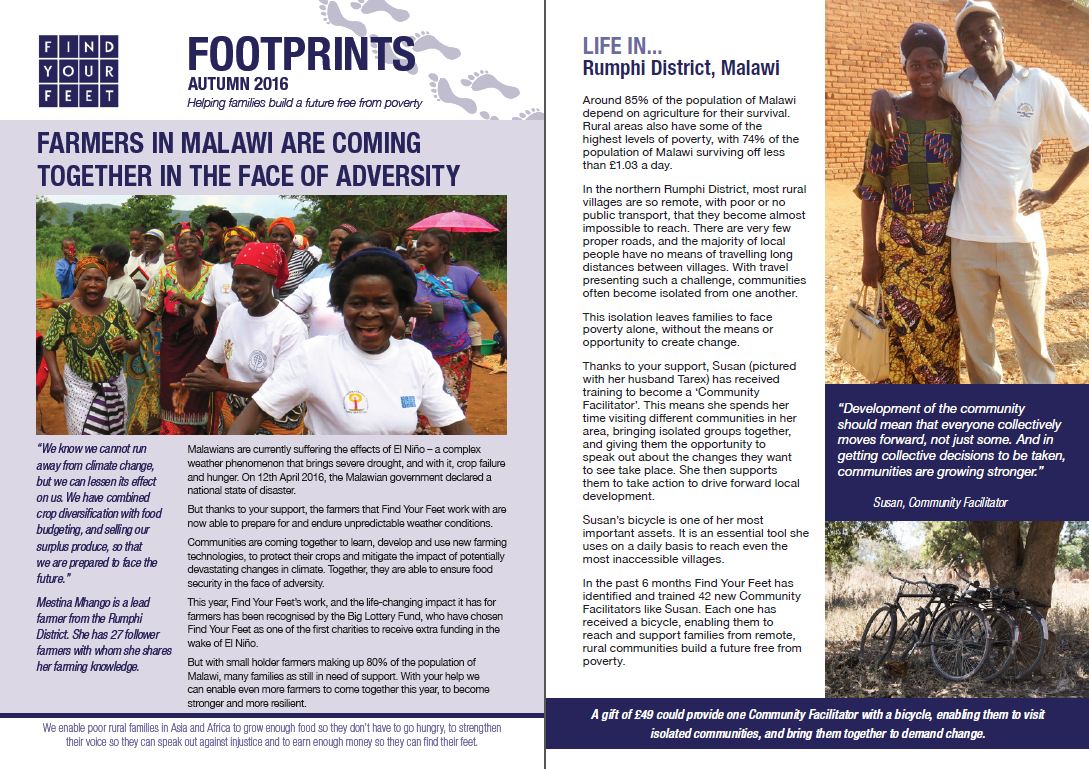 FIND YOUR FEET

FOOTPRINTS
AUTUMN 2016
Helping families build a future free from poverty

FARMERS IN MALAWI ARE COMING TOGETHER IN THE FACE OF ADVERSITY

"We know we cannot run away from climate change, but we can lessen its effect on us. We have combined crop diversification with food budgeting, and selling our surplus produce, so that we are prepared to face the future."

Mestina Mhango is a lead farmer from the Rumphi District. She has 27 follower farmers with whom she shares her farming knowledge.

Malawians are currently suffering the effects of El Niño – a complex weather phenomenon that brings severe drought, and with it, crop failure and hunger. On 12th April 2016, the Malawian government declared a national state of disaster.

But thanks to your support, the farmers that Find Your Feet work with are now able to prepare for and endure unpredictable weather conditions.

Communities are coming together to learn, develop and use new farming technologies, to protect their crops and mitigate the impact of potentially devastating changes in climate. Together, they are able to ensure food security in the face of adversity.

This year, Find Your Feet's work, and the life-changing impact it has for farmers has been recognised by the Big Lottery Fund, who have chosen Find Your Feet as one of the first charities to receive extra funding in the wake of El Niño.

But with small holder farmers making up 80% of the population of Malawi, many families as still in need of support. With your help we can enable even more farmers to come together this year, to become stronger and more resilient.

We enable poor rural families in Asia and Africa to grow enough food so they don't have to go hungry, to strengthen their voice so they can speak out against injustice and to earn enough money so they can find their feet.

LIFE IN...
Rumphi District, Malawi

Around 85% of the population of Malawi depend on agriculture for their survival. Rural areas also have some of the highest levels of poverty, with 74% of the population of Malawi surviving off less than £1.03 a day.

In the northern Rumphi District, most rural villages are so remote, with poor or no public transport, that they become almost impossible to reach. There are very few proper roads, and the majority of local people have no means of travelling long distances between villages. With travel presenting such a challenge, communities often become isolated from one another.

This isolation leaves families to face poverty alone, without the means or opportunity to create change.

Thanks to your support, Susan (pictured with her husband Tarex) has received training to become a 'Community Facilitator'. This means she spends her time visiting different communities in her area, bringing isolated groups together, and giving them the opportunity to speak out about the changes they want to see take place. She then supports them to take action to drive forward local development.

Susan's bicycle is one of her most important assets. It is an essential tool she uses on a daily basis to reach even the most inaccessible villages.

In the past 6 months Find Your Feet has identified and trained 42 new Community Facilitators like Susan. Each one has received a bicycle, enabling them to reach and support families from remote, rural communities build a future free from poverty.

"Development of the community should mean that everyone collectively moves forward, not just some. And in getting collective decisions to be taken, communities are growing stronger."

Susan, Community Facilitator

A gift of £49 could provide one Community Facilitator with a bicycle, enabling them to visit isolated communities, and bring them together to demand change.